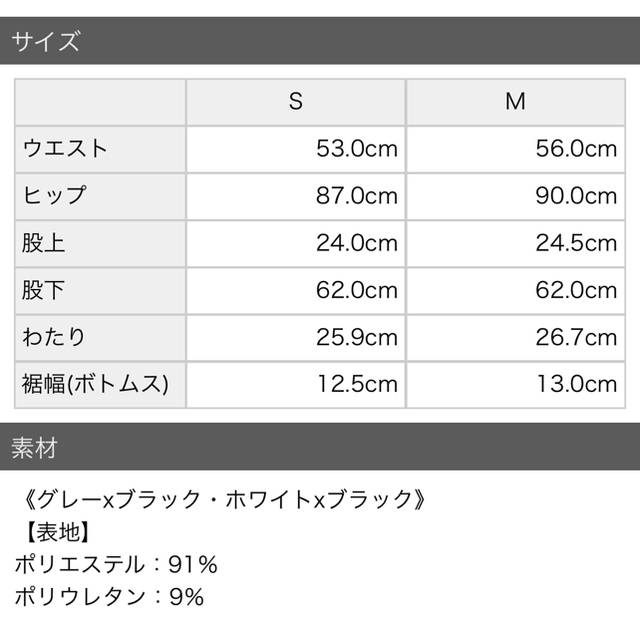 サイズ

|  | S | M |
|---|---|---|
| ウエスト | 53.0cm | 56.0cm |
| ヒップ | 87.0cm | 90.0cm |
| 股上 | 24.0cm | 24.5cm |
| 股下 | 62.0cm | 62.0cm |
| わたり | 25.9cm | 26.7cm |
| 裾幅(ボトムス) | 12.5cm | 13.0cm |

素材

《グレーxブラック・ホワイトxブラック》
【表地】
ポリエステル：91％
ポリウレタン：9%